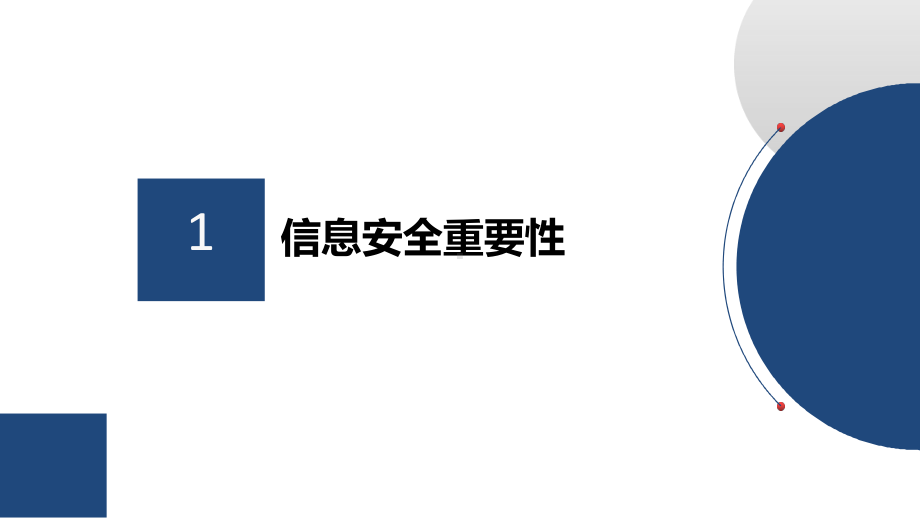 1

信息安全重要性